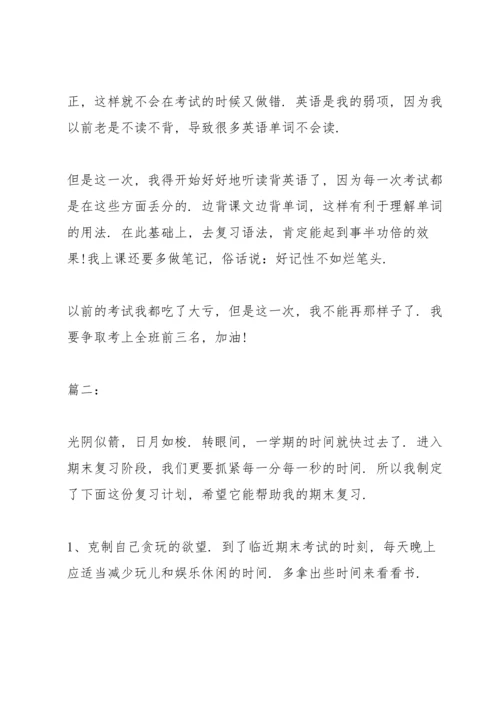 正，这样就不会在考试的时候又做错．英语是我的弱项，因为我以前老是不读不背，导致很多英语单词不会读．

但是这一次，我得开始好好地听读背英语了，因为每一次考试都是在这些方面丢分的．边背课文边背单词，这样有利于理解单词的用法．在此基础上，去复习语法，肯定能起到事半功倍的效果！我上课还要多做笔记，俗话说：好记性不如烂笔头．

以前的考试我都吃了大亏，但是这一次，我不能再那样子了．我要争取考上全班前三名，加油！

篇二：

光阴似箭，日月如梭．转眼间，一学期的时间就快过去了．进入期末复习阶段，我们更要抓紧每一分每一秒的时间．所以我制定了下面这份复习计划，希望它能帮助我的期末复习．

1、克制自己贪玩的欲望．到了临近期末考试的时刻，每天晚上应适当减少玩儿和娱乐休闲的时间．多拿出些时间来看看书．